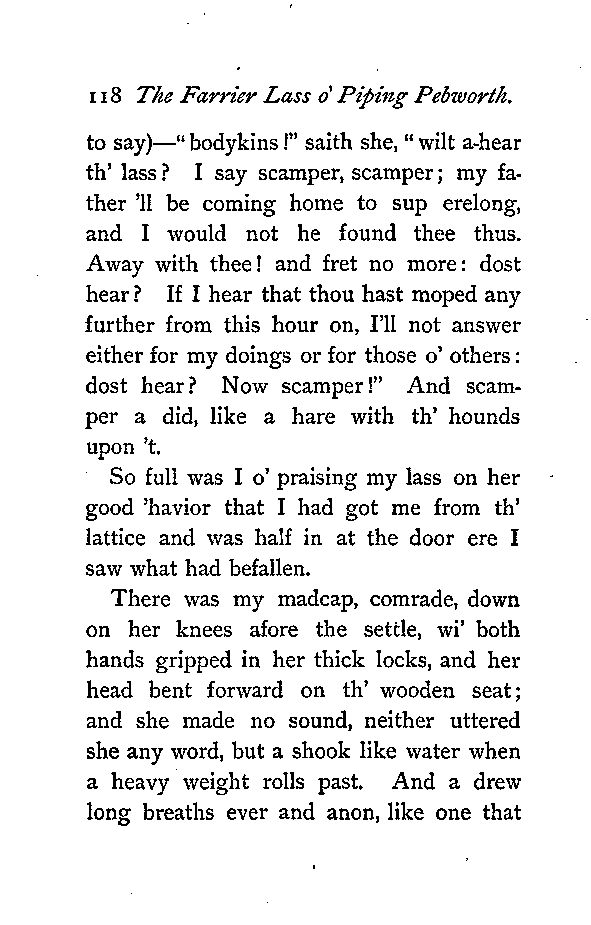 118 The Farrier Lass o' Piping Pebworth.

to say)—"bodykins!" saith she, "wilt a-hear th' lass? I say scamper, scamper; my father 'll be coming home to sup erelong, and I would not he found thee thus. Away with thee! and fret no more: dost hear? If I hear that thou hast moped any further from this hour on, I'll not answer either for my doings or for those o' others: dost hear? Now scamper!" And scamper a did, like a hare with th' hounds upon 't.

So full was I o' praising my lass on her good 'havior that I had got me from th' lattice and was half in at the door ere I saw what had befallen.

There was my madcap, comrade, down on her knees afore the settle, wi' both hands gripped in her thick locks, and her head bent forward on th' wooden seat; and she made no sound, neither uttered she any word, but a shook like water when a heavy weight rolls past. And a drew long breaths ever and anon, like one that